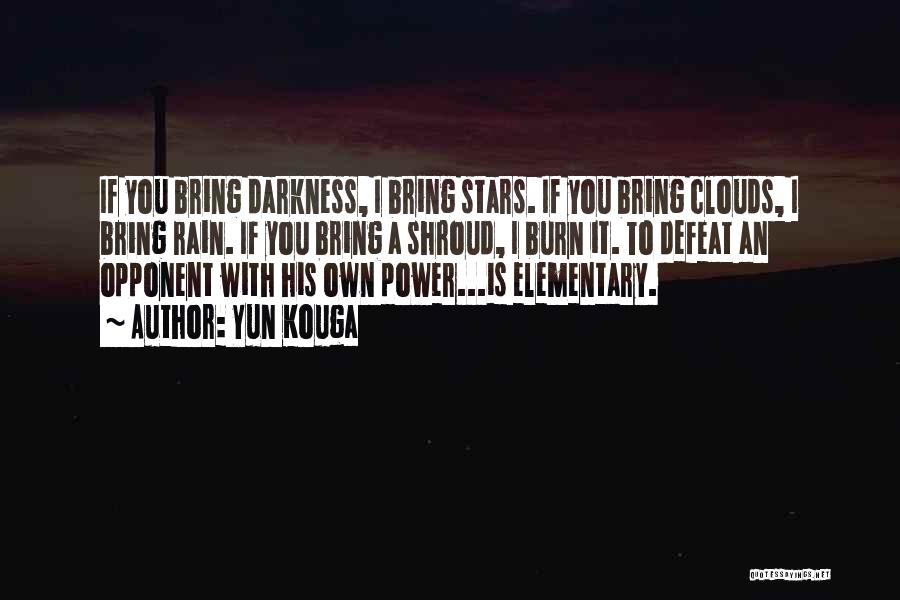 IF YOU BRING DARKNESS, I BRING STARS. IF YOU BRING CLOUDS, I BRING RAIN. IF YOU BRING A SHROUD, I BURN IT. TO DEFEAT AN OPPONENT WITH HIS OWN POWER...IS ELEMENTARY.

~ AUTHOR: YUN KOUGA

QUOTESSAYINGS.NET